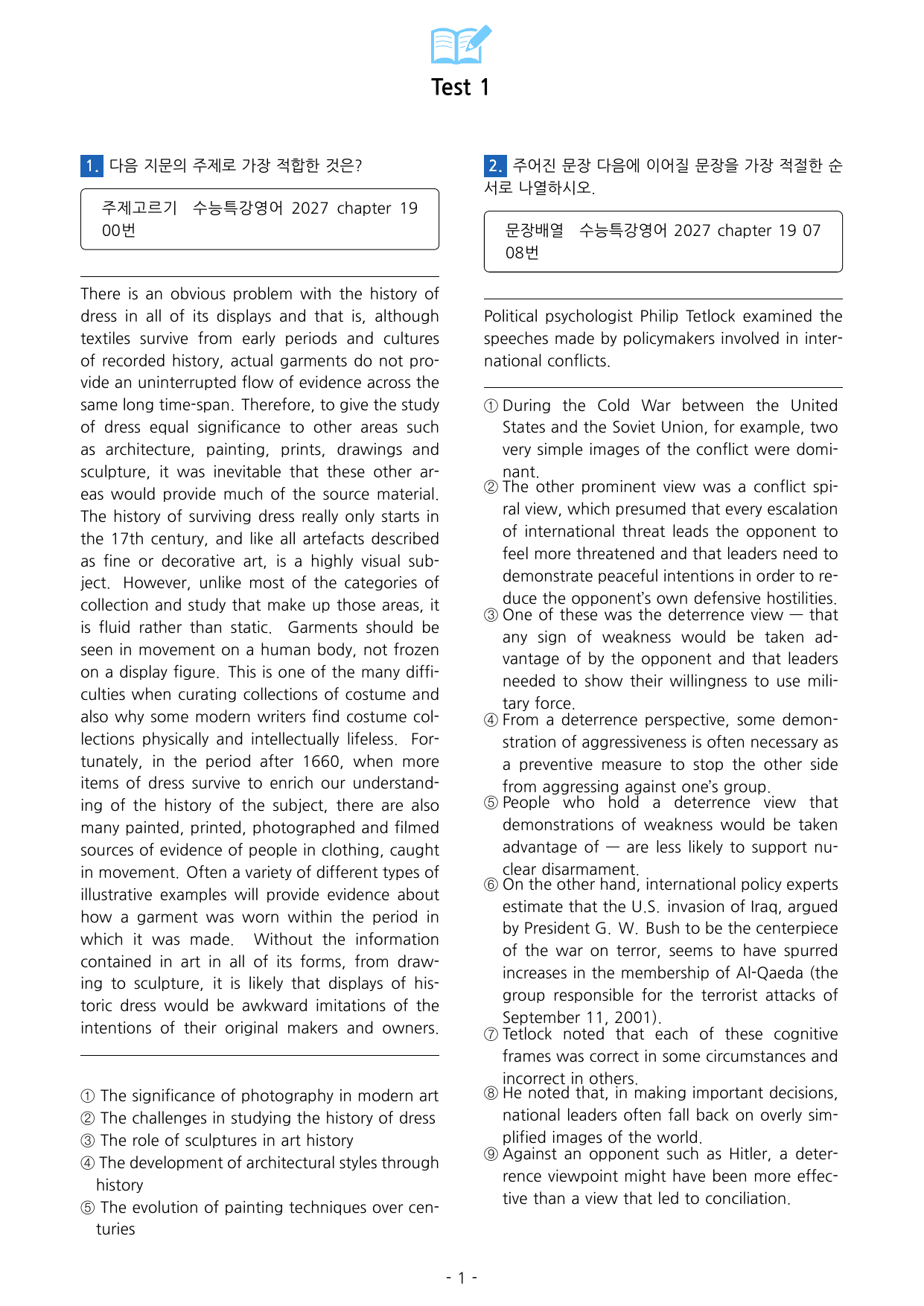 Test 1

1. 다음 지문의 주제로 가장 적합한 것은?

주제고르기 수능특강영어 2027 chapter 19 00번

There is an obvious problem with the history of dress in all of its displays and that is, although textiles survive from early periods and cultures of recorded history, actual garments do not provide an uninterrupted flow of evidence across the same long time-span. Therefore, to give the study of dress equal significance to other areas such as architecture, painting, prints, drawings and sculpture, it was inevitable that these other areas would provide much of the source material. The history of surviving dress really only starts in the 17th century, and like all artefacts described as fine or decorative art, is a highly visual subject. However, unlike most of the categories of collection and study that make up those areas, it is fluid rather than static. Garments should be seen in movement on a human body, not frozen on a display figure. This is one of the many difficulties when curating collections of costume and also why some modern writers find costume collections physically and intellectually lifeless. Fortunately, in the period after 1660, when more items of dress survive to enrich our understanding of the history of the subject, there are also many painted, printed, photographed and filmed sources of evidence of people in clothing, caught in movement. Often a variety of different types of illustrative examples will provide evidence about how a garment was worn within the period in which it was made. Without the information contained in art in all of its forms, from drawing to sculpture, it is likely that displays of historic dress would be awkward imitations of the intentions of their original makers and owners.

① The significance of photography in modern art
② The challenges in studying the history of dress
③ The role of sculptures in art history
④ The development of architectural styles through history
⑤ The evolution of painting techniques over centuries

2. 주어진 문장 다음에 이어질 문장을 가장 적절한 순서로 나열하시오.

문장배열 수능특강영어 2027 chapter 19 07 08번

Political psychologist Philip Tetlock examined the speeches made by policymakers involved in international conflicts.

① During the Cold War between the United States and the Soviet Union, for example, two very simple images of the conflict were dominant.
② The other prominent view was a conflict spiral view, which presumed that every escalation of international threat leads the opponent to feel more threatened and that leaders need to demonstrate peaceful intentions in order to reduce the opponent's own defensive hostilities.
③ One of these was the deterrence view — that any sign of weakness would be taken advantage of by the opponent and that leaders needed to show their willingness to use military force.
④ From a deterrence perspective, some demonstration of aggressiveness is often necessary as a preventive measure to stop the other side from aggressing against one's group.
⑤ People who hold a deterrence view that demonstrations of weakness would be taken advantage of — are less likely to support nuclear disarmament.
⑥ On the other hand, international policy experts estimate that the U.S. invasion of Iraq, argued by President G. W. Bush to be the centerpiece of the war on terror, seems to have spurred increases in the membership of Al-Qaeda (the group responsible for the terrorist attacks of September 11, 2001).
⑦ Tetlock noted that each of these cognitive frames was correct in some circumstances and incorrect in others.
⑧ He noted that, in making important decisions, national leaders often fall back on overly simplified images of the world.
⑨ Against an opponent such as Hitler, a deterrence viewpoint might have been more effective than a view that led to conciliation.

- 1 -